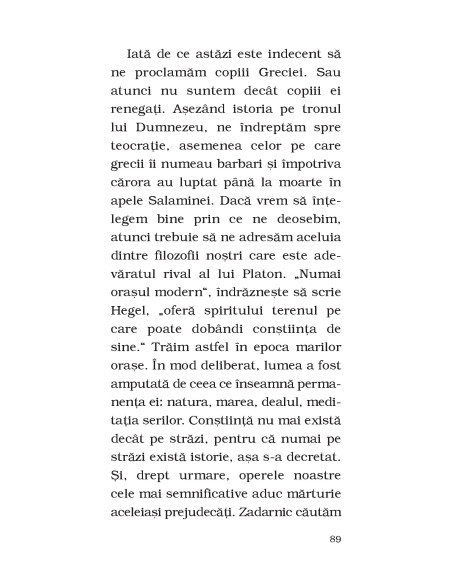 Iată de ce astăzi este indecent să ne proclamăm copiii Greciei. Sau atunci nu suntem decât copiii ei renegați. Așezând istoria pe tronul lui Dumnezeu, ne îndreptăm spre teocrație, asemenea celor pe care grecii îi numeau barbari și împotriva cărora au luptat până la moarte în apele Salaminei. Dacă vrem să înțelegem bine prin ce ne deosebim, atunci trebuie să ne adresăm aceluia dintre filozofii noștri care este adevăratul rival al lui Platon. „Numai orașul modern", îndrăznește să scrie Hegel, „oferă spiritului terenul pe care poate dobândi conștiința de sine." Trăim astfel în epoca marilor orașe. În mod deliberat, lumea a fost amputată de ceea ce înseamnă permanența ei: natura, marea, dealul, meditația serilor. Conștiință nu mai există decât pe străzi, pentru că numai pe străzi există istorie, așa s-a decretat. Și, drept urmare, operele noastre cele mai semnificative aduc mărturie aceleiași prejudecăți. Zadarnic căutăm

89